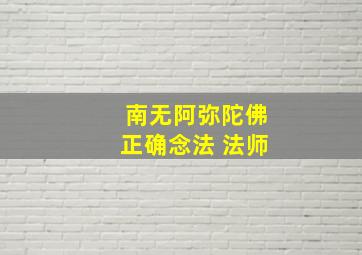 南无阿弥陀佛
正确念法 法师